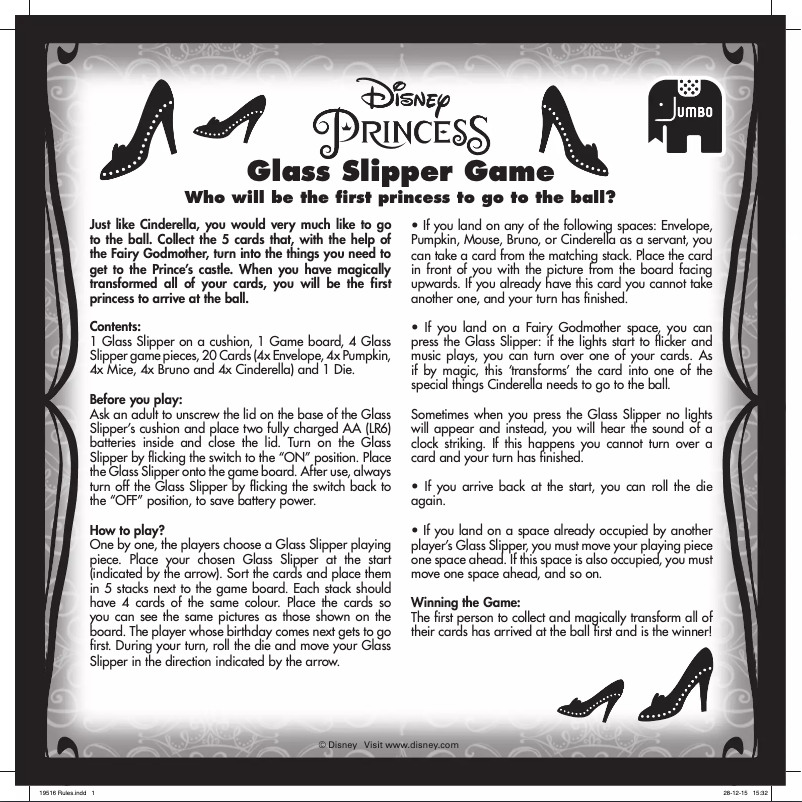 Disney
PRINCESS

JUMBO

Glass Slipper Game

Who will be the first princess to go to the ball?

Just like Cinderella, you would very much like to go to the ball. Collect the 5 cards that, with the help of the Fairy Godmother, turn into the things you need to get to the Prince's castle. When you have magically transformed all of your cards, you will be the first princess to arrive at the ball.

Contents:
1 Glass Slipper on a cushion, 1 Game board, 4 Glass Slipper game pieces, 20 Cards (4x Envelope, 4x Pumpkin, 4x Mice, 4x Bruno and 4x Cinderella) and 1 Die.

Before you play:
Ask an adult to unscrew the lid on the base of the Glass Slipper's cushion and place two fully charged AA (LR6) batteries inside and close the lid. Turn on the Glass Slipper by flicking the switch to the "ON" position. Place the Glass Slipper onto the game board. After use, always turn off the Glass Slipper by flicking the switch back to the "OFF" position, to save battery power.

How to play?
One by one, the players choose a Glass Slipper playing piece. Place your chosen Glass Slipper at the start (indicated by the arrow). Sort the cards and place them in 5 stacks next to the game board. Each stack should have 4 cards of the same colour. Place the cards so you can see the same pictures as those shown on the board. The player whose birthday comes next gets to go first. During your turn, roll the die and move your Glass Slipper in the direction indicated by the arrow.

• If you land on any of the following spaces: Envelope, Pumpkin, Mouse, Bruno, or Cinderella as a servant, you can take a card from the matching stack. Place the card in front of you with the picture from the board facing upwards. If you already have this card you cannot take another one, and your turn has finished.

• If you land on a Fairy Godmother space, you can press the Glass Slipper: if the lights start to flicker and music plays, you can turn over one of your cards. As if by magic, this 'transforms' the card into one of the special things Cinderella needs to go to the ball.

Sometimes when you press the Glass Slipper no lights will appear and instead, you will hear the sound of a clock striking. If this happens you cannot turn over a card and your turn has finished.

• If you arrive back at the start, you can roll the die again.

• If you land on a space already occupied by another player's Glass Slipper, you must move your playing piece one space ahead. If this space is also occupied, you must move one space ahead, and so on.

Winning the Game:
The first person to collect and magically transform all of their cards has arrived at the ball first and is the winner!

© Disney Visit www.disney.com

19516 Rules.indd 1

28-12-15 15:32